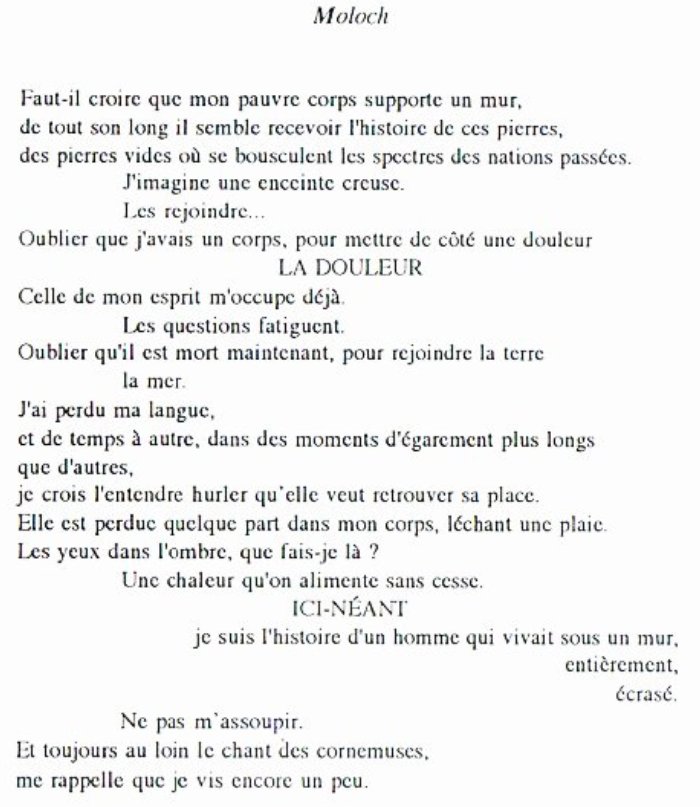 Moloch

Faut-il croire que mon pauvre corps supporte un mur,
de tout son long il semble recevoir l'histoire de ces pierres,
des pierres vides où se bousculent les spectres des nations passées.
J'imagine une enceinte creuse.
Les rejoindre...
Oublier que j'avais un corps, pour mettre de côté une douleur
LA DOULEUR
Celle de mon esprit m'occupe déjà.
Les questions fatiguent.
Oublier qu'il est mort maintenant, pour rejoindre la terre
la mer.
J'ai perdu ma langue,
et de temps à autre, dans des moments d'égarement plus longs que d'autres,
je crois l'entendre hurler qu'elle veut retrouver sa place.
Elle est perdue quelque part dans mon corps, léchant une plaie.
Les yeux dans l'ombre, que fais-je là ?
Une chaleur qu'on alimente sans cesse.
ICI-NÉANT
je suis l'histoire d'un homme qui vivait sous un mur,
entièrement,
écrasé.

Ne pas m'assoupir.
Et toujours au loin le chant des cornemuses,
me rappelle que je vis encore un peu.